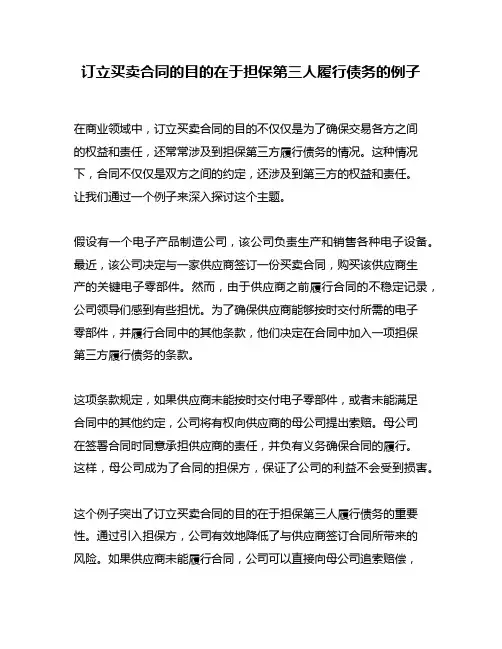 订立买卖合同的目的在于担保第三人履行债务的例子

在商业领域中，订立买卖合同的目的不仅仅是为了确保交易各方之间的权益和责任，还常常涉及到担保第三方履行债务的情况。这种情况下，合同不仅仅是双方之间的约定，还涉及到第三方的权益和责任。让我们通过一个例子来深入探讨这个主题。

假设有一个电子产品制造公司，该公司负责生产和销售各种电子设备。最近，该公司决定与一家供应商签订一份买卖合同，购买该供应商生产的关键电子零部件。然而，由于供应商之前履行合同的不稳定记录，公司领导们感到有些担忧。为了确保供应商能够按时交付所需的电子零部件，并履行合同中的其他条款，他们决定在合同中加入一项担保第三方履行债务的条款。

这项条款规定，如果供应商未能按时交付电子零部件，或者未能满足合同中的其他约定，公司将有权向供应商的母公司提出索赔。母公司在签署合同时同意承担供应商的责任，并负有义务确保合同的履行。这样，母公司成为了合同的担保方，保证了公司的利益不会受到损害。

这个例子突出了订立买卖合同的目的在于担保第三人履行债务的重要性。通过引入担保方，公司有效地降低了与供应商签订合同所带来的风险。如果供应商未能履行合同，公司可以直接向母公司追索赔偿，